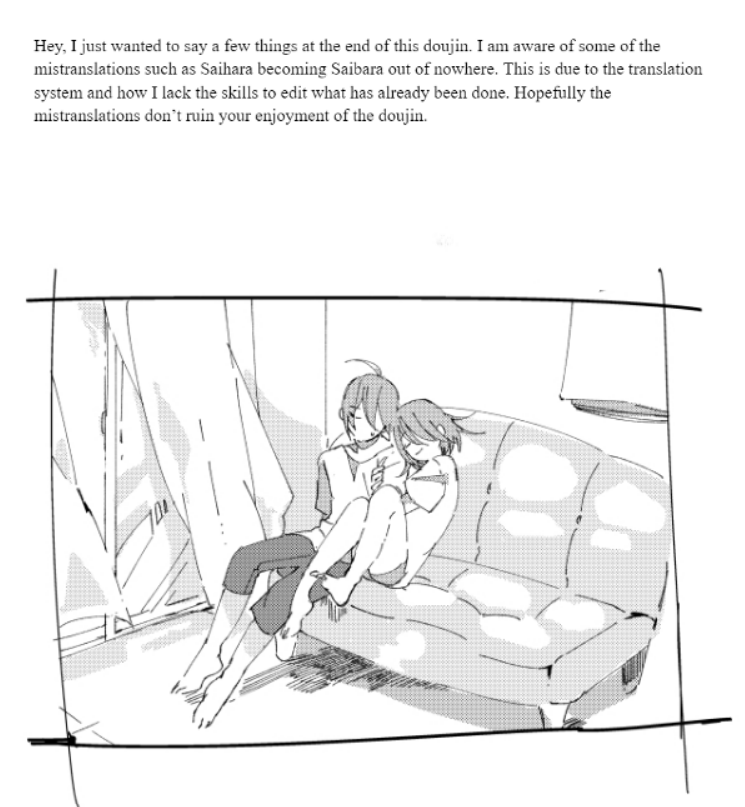 Hey, I just wanted to say a few things at the end of this doujin. I am aware of some of the mistranslations such as Saihara becoming Saibara out of nowhere. This is due to the translation system and how I lack the skills to edit what has already been done. Hopefully the mistranslations don't ruin your enjoyment of the doujin.